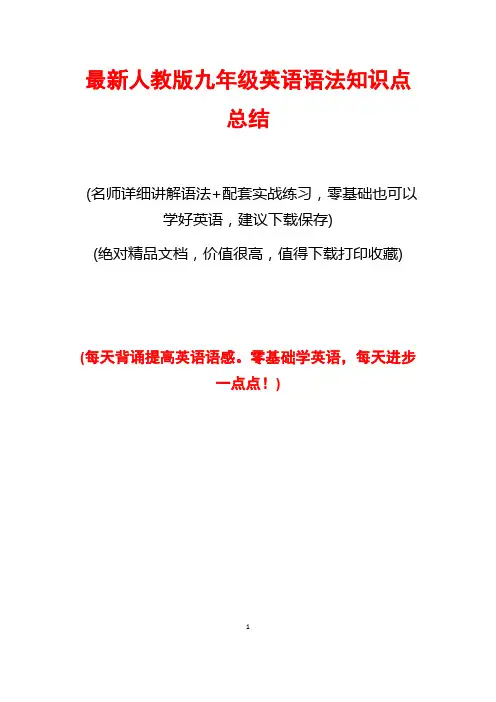 最新人教版九年级英语语法知识点总结

(名师详细讲解语法+配套实战练习，零基础也可以学好英语，建议下载保存)

(绝对精品文档，价值很高，值得下载打印收藏)

(每天背诵提高英语语感。零基础学英语，每天进步一点点！)

1